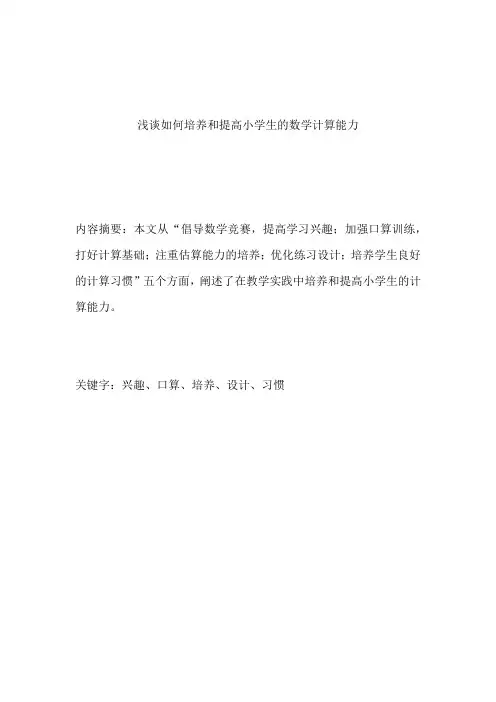 浅谈如何培养和提高小学生的数学计算能力

内容摘要：本文从“倡导数学竞赛，提高学习兴趣；加强口算训练，打好计算基础；注重估算能力的培养；优化练习设计；培养学生良好的计算习惯”五个方面，阐述了在教学实践中培养和提高小学生的计算能力。

关键字：兴趣、口算、培养、设计、习惯